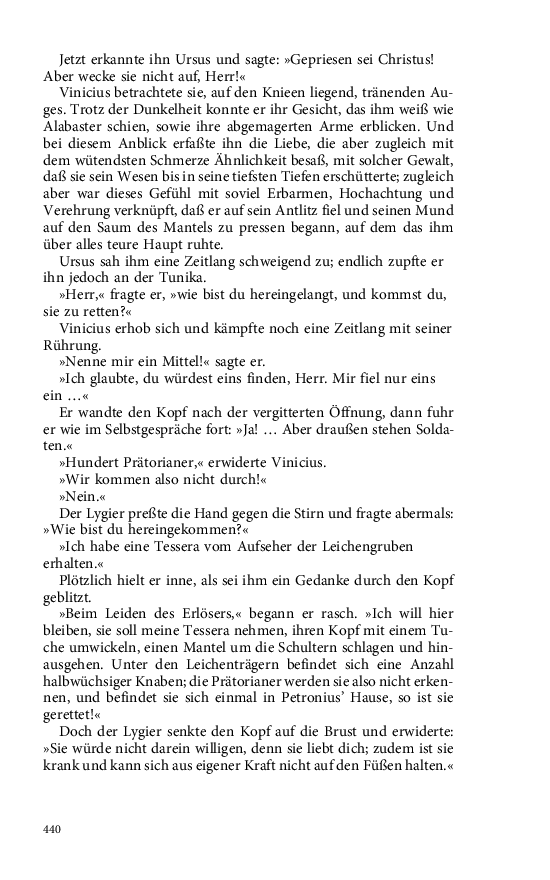 Jetzt erkannte ihn Ursus und sagte: »Gepriesen sei Christus! Aber wecke sie nicht auf, Herr!«

Vinicius betrachtete sie, auf den Knieen liegend, tränenden Auges. Trotz der Dunkelheit konnte er ihr Gesicht, das ihm weiß wie Alabaster schien, sowie ihre abgemagerten Arme erblicken. Und bei diesem Anblick erfaßte ihn die Liebe, die aber zugleich mit dem wütendsten Schmerze Ähnlichkeit besaß, mit solcher Gewalt, daß sie sein Wesen bis in seine tiefsten Tiefen erschütterte; zugleich aber war dieses Gefühl mit soviel Erbarmen, Hochachtung und Verehrung verknüpft, daß er auf sein Antlitz fiel und seinen Mund auf den Saum des Mantels zu pressen begann, auf dem das ihm über alles teure Haupt ruhte.

Ursus sah ihm eine Zeitlang schweigend zu; endlich zupfte er ihn jedoch an der Tunika.

»Herr,« fragte er, »wie bist du hereingelangt, und kommst du, sie zu retten?«

Vinicius erhob sich und kämpfte noch eine Zeitlang mit seiner Rührung.

»Nenne mir ein Mittel!« sagte er.

»Ich glaubte, du würdest eins finden, Herr. Mir fiel nur eins ein …«

Er wandte den Kopf nach der vergitterten Öffnung, dann fuhr er wie im Selbstgespräche fort: »Ja! … Aber draußen stehen Soldaten.«

»Hundert Prätorianer,« erwiderte Vinicius.

»Wir kommen also nicht durch!«

»Nein.«

Der Lygier preßte die Hand gegen die Stirn und fragte abermals: »Wie bist du hereingekommen?«

»Ich habe eine Tessera vom Aufseher der Leichengruben erhalten.«

Plötzlich hielt er inne, als sei ihm ein Gedanke durch den Kopf geblitzt.

»Beim Leiden des Erlösers,« begann er rasch. »Ich will hier bleiben, sie soll meine Tessera nehmen, ihren Kopf mit einem Tuche umwickeln, einen Mantel um die Schultern schlagen und hinausgehen. Unter den Leichenträgern befindet sich eine Anzahl halbwüchsiger Knaben; die Prätorianer werden sie also nicht erkennen, und befindet sie sich einmal in Petronius' Hause, so ist sie gerettet!«

Doch der Lygier senkte den Kopf auf die Brust und erwiderte: »Sie würde nicht darein willigen, denn sie liebt dich; zudem ist sie krank und kann sich aus eigener Kraft nicht auf den Füßen halten.«

440